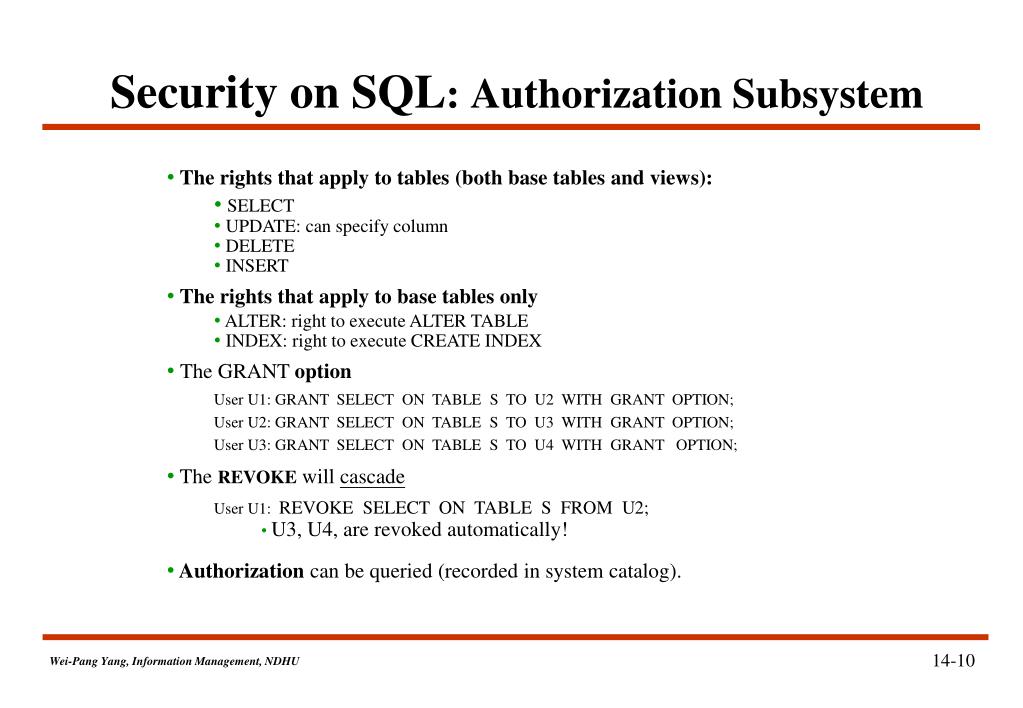 Security on SQL: Authorization Subsystem

• The rights that apply to tables (both base tables and views):

• SELECT
• UPDATE: can specify column
• DELETE
• INSERT

• The rights that apply to base tables only

• ALTER: right to execute ALTER TABLE
• INDEX: right to execute CREATE INDEX

• The GRANT option

User U1: GRANT SELECT ON TABLE S TO U2 WITH GRANT OPTION;
User U2: GRANT SELECT ON TABLE S TO U3 WITH GRANT OPTION;
User U3: GRANT SELECT ON TABLE S TO U4 WITH GRANT OPTION;

• The REVOKE will cascade

User U1: REVOKE SELECT ON TABLE S FROM U2;
• U3, U4, are revoked automatically!

• Authorization can be queried (recorded in system catalog).

Wei-Pang Yang, Information Management, NDHU

14-10